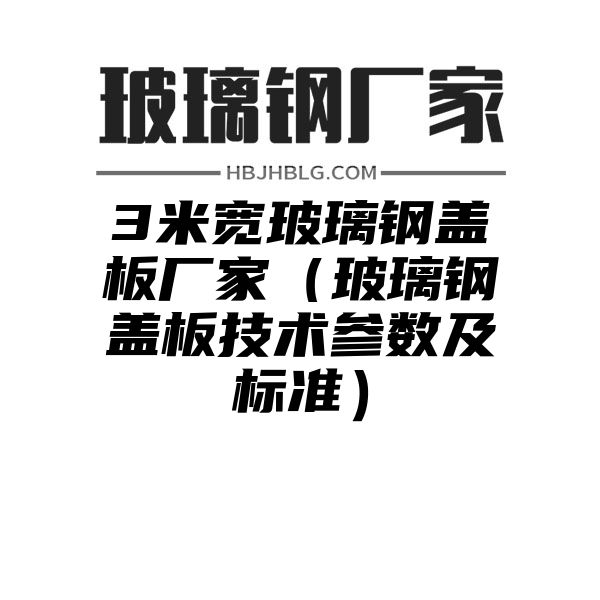 玻璃钢厂家

HBJHBLG.COM

3米宽玻璃钢盖板厂家（玻璃钢盖板技术参数及标准）